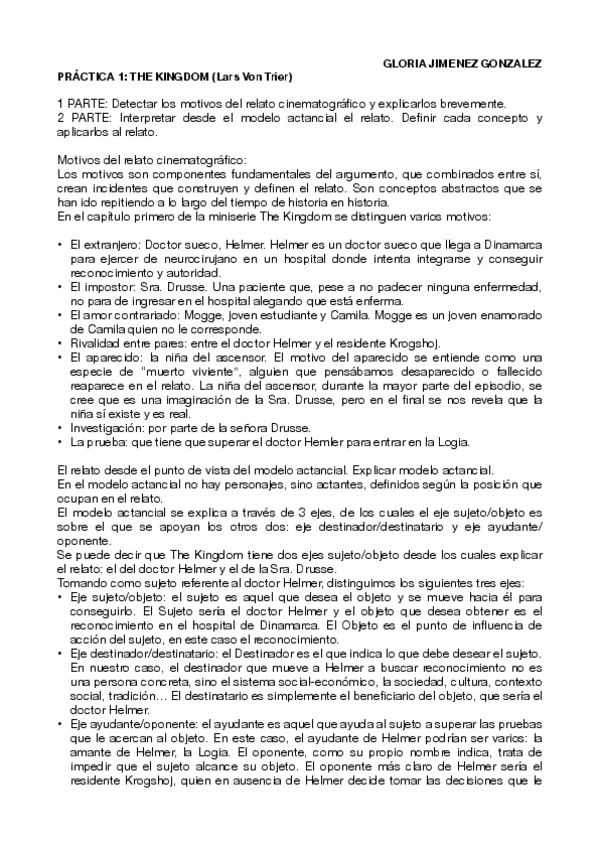 GLORIA JIMENEZ GONZALEZ

PRÁCTICA 1: THE KINGDOM (Lars Von Trier)

1 PARTE: Detectar los motivos del relato cinematográfico y explicarlos brevemente.
2 PARTE: Interpretar desde el modelo actancial el relato. Definir cada concepto y aplicarlos al relato.

Motivos del relato cinematográfico:
Los motivos son componentes fundamentales del argumento, que combinados entre sí, crean incidentes que construyen y definen el relato. Son conceptos abstractos que se han ido repitiendo a lo largo del tiempo de historia en historia.
En el capítulo primero de la miniserie The Kingdom se distinguen varios motivos:

• El extranjero: Doctor sueco, Helmer. Helmer es un doctor sueco que llega a Dinamarca para ejercer de neurocirujano en un hospital donde intenta integrarse y conseguir reconocimiento y autoridad.
• El impostor: Sra. Drusse. Una paciente que, pese a no padecer ninguna enfermedad, no para de ingresar en el hospital alegando que está enferma.
• El amor contrariado: Mogge, joven estudiante y Camila. Mogge es un joven enamorado de Camila quien no le corresponde.
• Rivalidad entre pares: entre el doctor Helmer y el residente Krogshoj.
• El aparecido: la niña del ascensor. El motivo del aparecido se entiende como una especie de "muerto viviente", alguien que pensábamos desaparecido o fallecido reaparece en el relato. La niña del ascensor, durante la mayor parte del episodio, se cree que es una imaginación de la Sra. Drusse, pero en el final se nos revela que la niña sí existe y es real.
• Investigación: por parte de la señora Drusse.
• La prueba: que tiene que superar el doctor Hemler para entrar en la Logia.

El relato desde el punto de vista del modelo actancial. Explicar modelo actancial.
En el modelo actancial no hay personajes, sino actantes, definidos según la posición que ocupan en el relato.
El modelo actancial se explica a través de 3 ejes, de los cuales el eje sujeto/objeto es sobre el que se apoyan los otros dos: eje destinador/destinatario y eje ayudante/oponente.
Se puede decir que The Kingdom tiene dos ejes sujeto/objeto desde los cuales explicar el relato: el del doctor Helmer y el de la Sra. Drusse.
Tomando como sujeto referente al doctor Helmer, distinguimos los siguientes tres ejes:
• Eje sujeto/objeto: el sujeto es aquel que desea el objeto y se mueve hacia él para conseguirlo. El Sujeto sería el doctor Helmer y el objeto que desea obtener es el reconocimiento en el hospital de Dinamarca. El Objeto es el punto de influencia de acción del sujeto, en este caso el reconocimiento.
• Eje destinador/destinatario: el Destinador es el que indica lo que debe desear el sujeto. En nuestro caso, el destinador que mueve a Helmer a buscar reconocimiento no es una persona concreta, sino el sistema social-económico, la sociedad, cultura, contexto social, tradición… El destinatario es simplemente el beneficiario del objeto, que sería el doctor Helmer.
• Eje ayudante/oponente: el ayudante es aquel que ayuda al sujeto a superar las pruebas que le acercan al objeto. En este caso, el ayudante de Helmer podrían ser varios: la amante de Helmer, la Logia. El oponente, como su propio nombre indica, trata de impedir que el sujeto alcance su objeto. El oponente más claro de Helmer sería el residente Krogshoj, quien en ausencia de Helmer decide tomar las decisiones que le